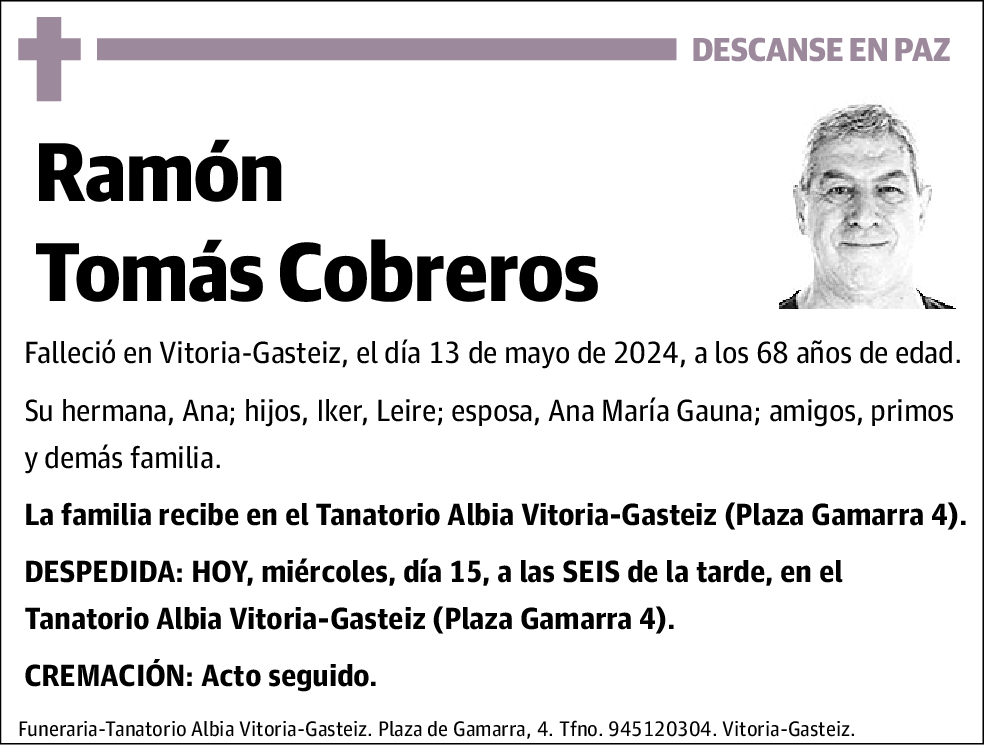 DESCANSE EN PAZ

Ramón
Tomás Cobreros

Falleció en Vitoria-Gasteiz, el día 13 de mayo de 2024, a los 68 años de edad.

Su hermana, Ana; hijos, Iker, Leire; esposa, Ana María Gauna; amigos, primos y demás familia.

La familia recibe en el Tanatorio Albia Vitoria-Gasteiz (Plaza Gamarra 4).

DESPEDIDA: HOY, miércoles, día 15, a las SEIS de la tarde, en el Tanatorio Albia Vitoria-Gasteiz (Plaza Gamarra 4).

CREMACIÓN: Acto seguido.

Funeraria-Tanatorio Albia Vitoria-Gasteiz. Plaza de Gamarra, 4. Tfno. 945120304. Vitoria-Gasteiz.